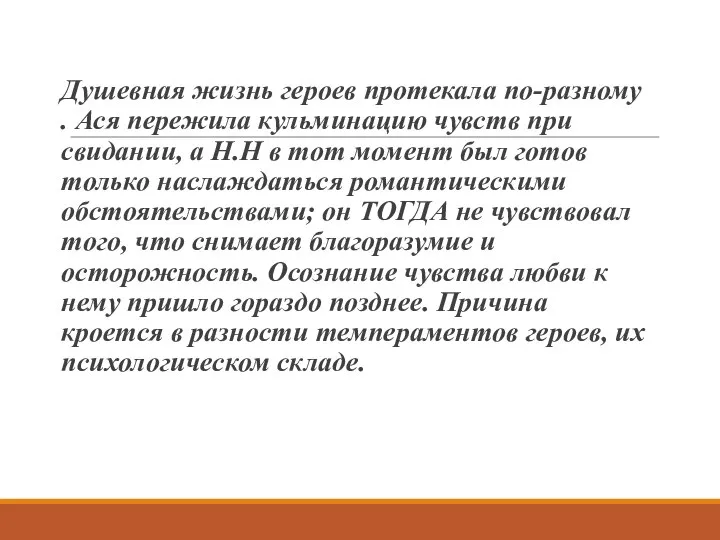 Душевная жизнь героев протекала по-разному . Ася пережила кульминацию чувств при свидании, а Н.Н в тот момент был готов только наслаждаться романтическими обстоятельствами; он ТОГДА не чувствовал того, что снимает благоразумие и осторожность. Осознание чувства любви к нему пришло гораздо позднее. Причина кроется в разности темпераментов героев, их психологическом складе.